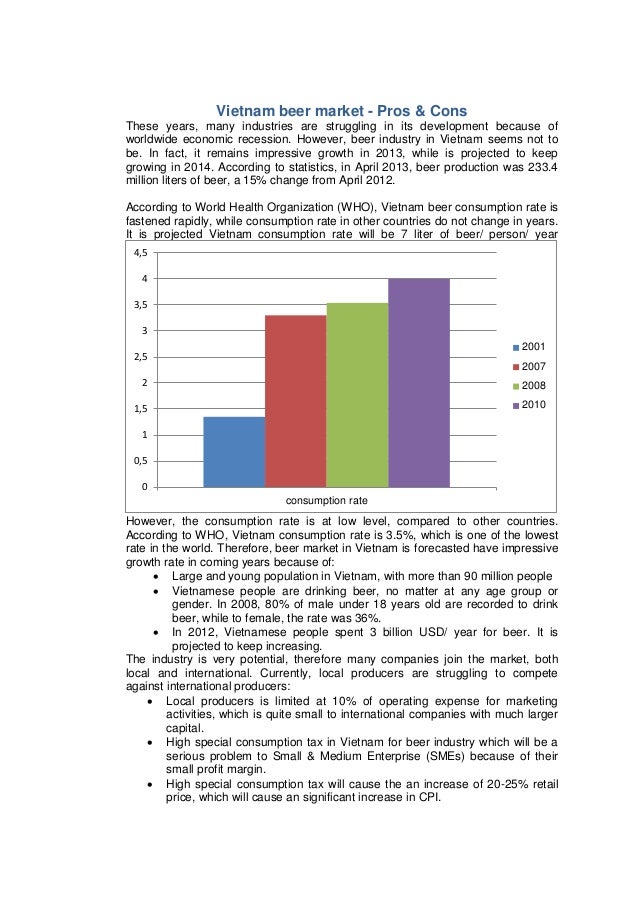 Vietnam beer market - Pros & Cons

These years, many industries are struggling in its development because of worldwide economic recession. However, beer industry in Vietnam seems not to be. In fact, it remains impressive growth in 2013, while is projected to keep growing in 2014. According to statistics, in April 2013, beer production was 233.4 million liters of beer, a 15% change from April 2012.

According to World Health Organization (WHO), Vietnam beer consumption rate is fastened rapidly, while consumption rate in other countries do not change in years. It is projected Vietnam consumption rate will be 7 liter of beer/ person/ year

4,5
4
3,5
3
2,5
2
1,5
1
0,5
0
consumption rate
2001
2007
2008
2010

However, the consumption rate is at low level, compared to other countries. According to WHO, Vietnam consumption rate is 3.5%, which is one of the lowest rate in the world. Therefore, beer market in Vietnam is forecasted have impressive growth rate in coming years because of:
• Large and young population in Vietnam, with more than 90 million people
• Vietnamese people are drinking beer, no matter at any age group or gender. In 2008, 80% of male under 18 years old are recorded to drink beer, while to female, the rate was 36%.
• In 2012, Vietnamese people spent 3 billion USD/ year for beer. It is projected to keep increasing.
The industry is very potential, therefore many companies join the market, both local and international. Currently, local producers are struggling to compete against international producers:
• Local producers is limited at 10% of operating expense for marketing activities, which is quite small to international companies with much larger capital.
• High special consumption tax in Vietnam for beer industry which will be a serious problem to Small & Medium Enterprise (SMEs) because of their small profit margin.
• High special consumption tax will cause the an increase of 20-25% retail price, which will cause an significant increase in CPI.